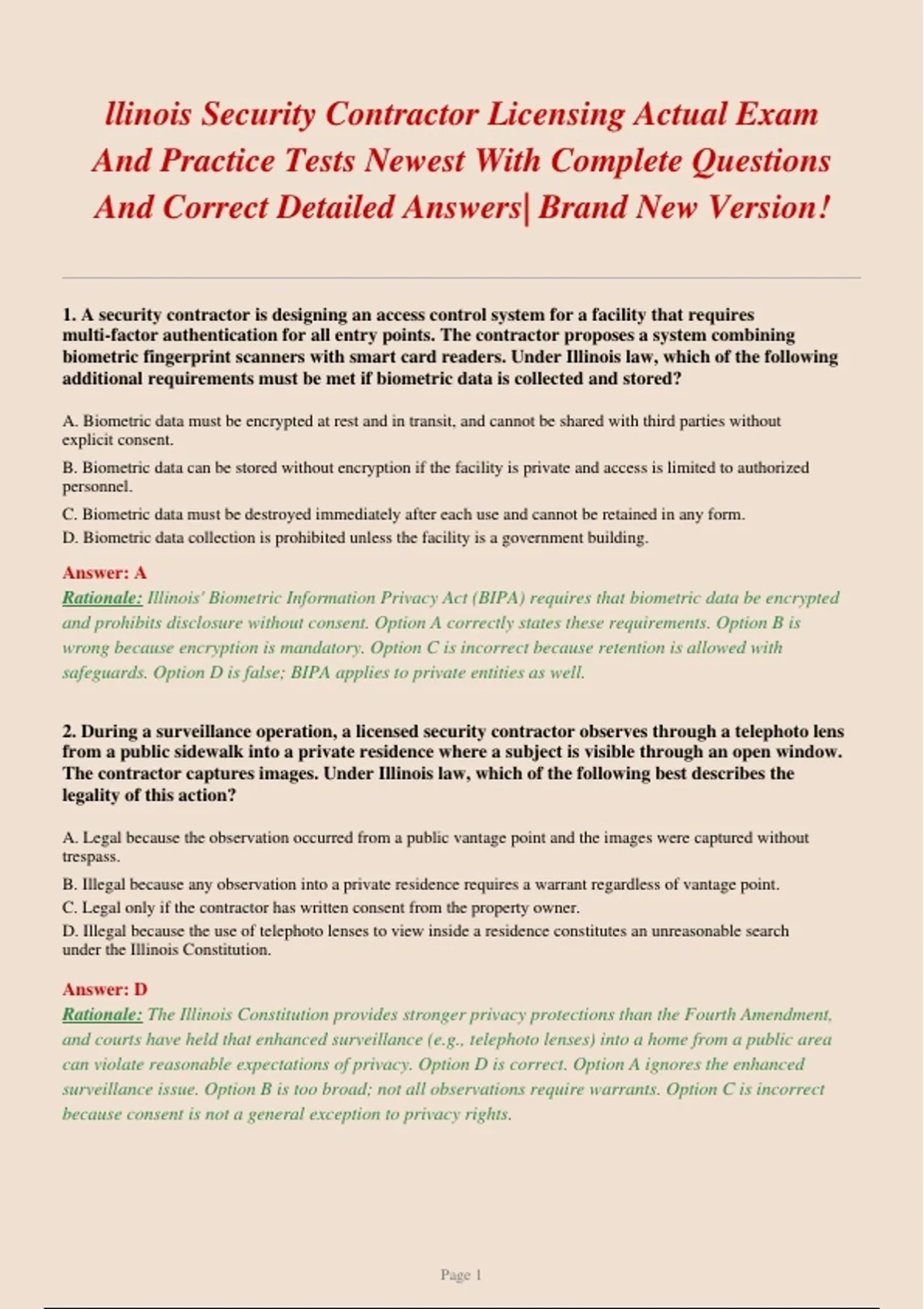 llinois Security Contractor Licensing Actual Exam And Practice Tests Newest With Complete Questions And Correct Detailed Answers| Brand New Version!

1. A security contractor is designing an access control system for a facility that requires multi-factor authentication for all entry points. The contractor proposes a system combining biometric fingerprint scanners with smart card readers. Under Illinois law, which of the following additional requirements must be met if biometric data is collected and stored?

A. Biometric data must be encrypted at rest and in transit, and cannot be shared with third parties without explicit consent.

B. Biometric data can be stored without encryption if the facility is private and access is limited to authorized personnel.

C. Biometric data must be destroyed immediately after each use and cannot be retained in any form.

D. Biometric data collection is prohibited unless the facility is a government building.

Answer: A

Rationale: Illinois' Biometric Information Privacy Act (BIPA) requires that biometric data be encrypted and prohibits disclosure without consent. Option A correctly states these requirements. Option B is wrong because encryption is mandatory. Option C is incorrect because retention is allowed with safeguards. Option D is false; BIPA applies to private entities as well.

2. During a surveillance operation, a licensed security contractor observes through a telephoto lens from a public sidewalk into a private residence where a subject is visible through an open window. The contractor captures images. Under Illinois law, which of the following best describes the legality of this action?

A. Legal because the observation occurred from a public vantage point and the images were captured without trespass.

B. Illegal because any observation into a private residence requires a warrant regardless of vantage point.

C. Legal only if the contractor has written consent from the property owner.

D. Illegal because the use of telephoto lenses to view inside a residence constitutes an unreasonable search under the Illinois Constitution.

Answer: D

Rationale: The Illinois Constitution provides stronger privacy protections than the Fourth Amendment, and courts have held that enhanced surveillance (e.g., telephoto lenses) into a home from a public area can violate reasonable expectations of privacy. Option D is correct. Option A ignores the enhanced surveillance issue. Option B is too broad; not all observations require warrants. Option C is incorrect because consent is not a general exception to privacy rights.

Page 1